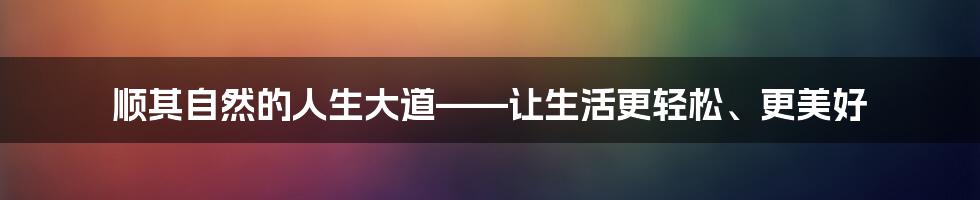 顺其自然的人生大道——让生活更轻松、更美好